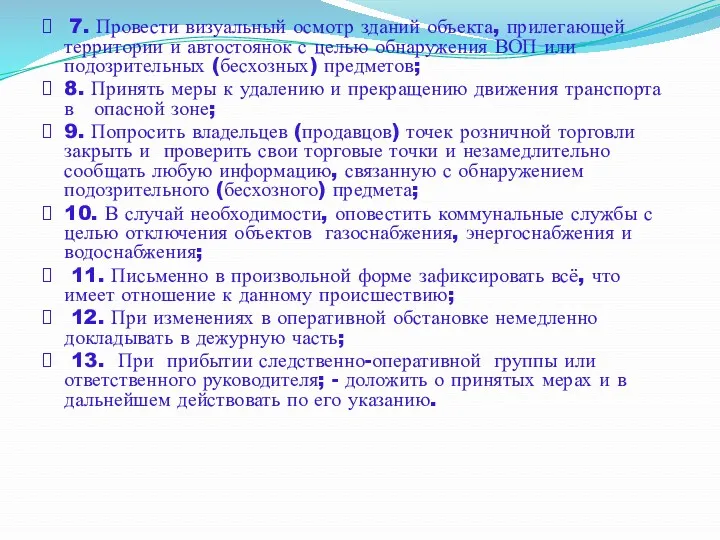 7. Провести визуальный осмотр зданий объекта, прилегающей территории и автостоянок с целью обнаружения ВОП или подозрительных (бесхозных) предметов;

8. Принять меры к удалению и прекращению движения транспорта в опасной зоне;

9. Попросить владельцев (продавцов) точек розничной торговли закрыть и проверить свои торговые точки и незамедлительно сообщать любую информацию, связанную с обнаружением подозрительного (бесхозного) предмета;

10. В случай необходимости, оповестить коммунальные службы с целью отключения объектов газоснабжения, энергоснабжения и водоснабжения;

11. Письменно в произвольной форме зафиксировать всё, что имеет отношение к данному происшествию;

12. При изменениях в оперативной обстановке немедленно докладывать в дежурную часть;

13. При прибытии следственно-оперативной группы или ответственного руководителя; - доложить о принятых мерах и в дальнейшем действовать по его указанию.